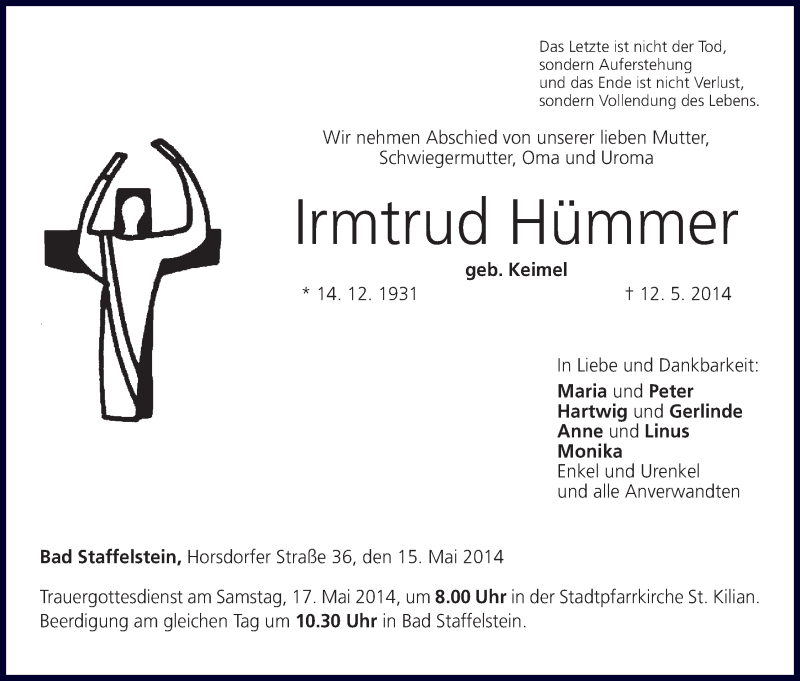 Das Letzte ist nicht der Tod,
sondern Auferstehung
und das Ende ist nicht Verlust,
sondern Vollendung des Lebens.

Wir nehmen Abschied von unserer lieben Mutter,
Schwiegermutter, Oma und Uroma

Irmtrud Hümmer

geb. Keimel

* 14. 12. 1931 † 12. 5. 2014

In Liebe und Dankbarkeit:
Maria und Peter
Hartwig und Gerlinde
Anne und Linus
Monika
Enkel und Urenkel
und alle Anverwandten

Bad Staffelstein, Horsdorfer Straße 36, den 15. Mai 2014

Trauergottesdienst am Samstag, 17. Mai 2014, um 8.00 Uhr in der Stadtpfarrkirche St. Kilian.
Beerdigung am gleichen Tag um 10.30 Uhr in Bad Staffelstein.